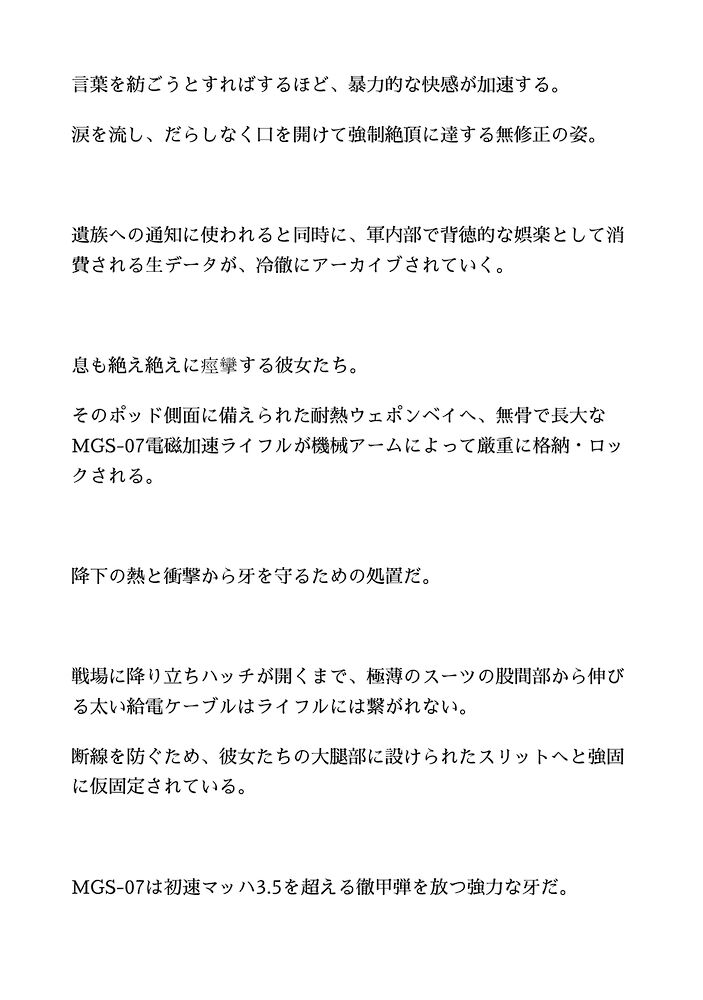 言葉を紡ごうとすればするほど、暴力的な快感が加速する。

涙を流し、だらしなく口を開けて強制絶頂に達する無修正の姿。

遺族への通知に使われると同時に、軍内部で背徳的な娯楽として消費される生データが、冷徹にアーカイブされていく。

息も絶え絶えに痙攣する彼女たち。

そのポッド側面に備えられた耐熱ウェポンベイへ、無骨で長大なMGS-07電磁加速ライフルが機械アームによって厳重に格納・ロックされる。

降下の熱と衝撃から牙を守るための処置だ。

戦場に降り立ちハッチが開くまで、極薄のスーツの股間部から伸びる太い給電ケーブルはライフルには繋がれない。

断線を防ぐため、彼女たちの大腿部に設けられたスリットへと強固に仮固定されている。

MGS-07は初速マッハ3.5を超える徹甲弾を放つ強力な牙だ。